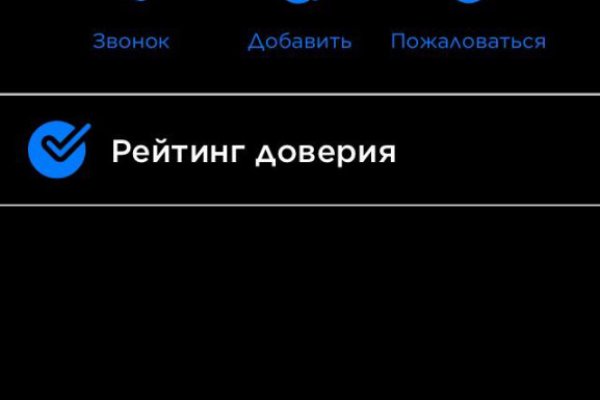 Звонок Добавить Пожаловаться

Рейтинг доверия